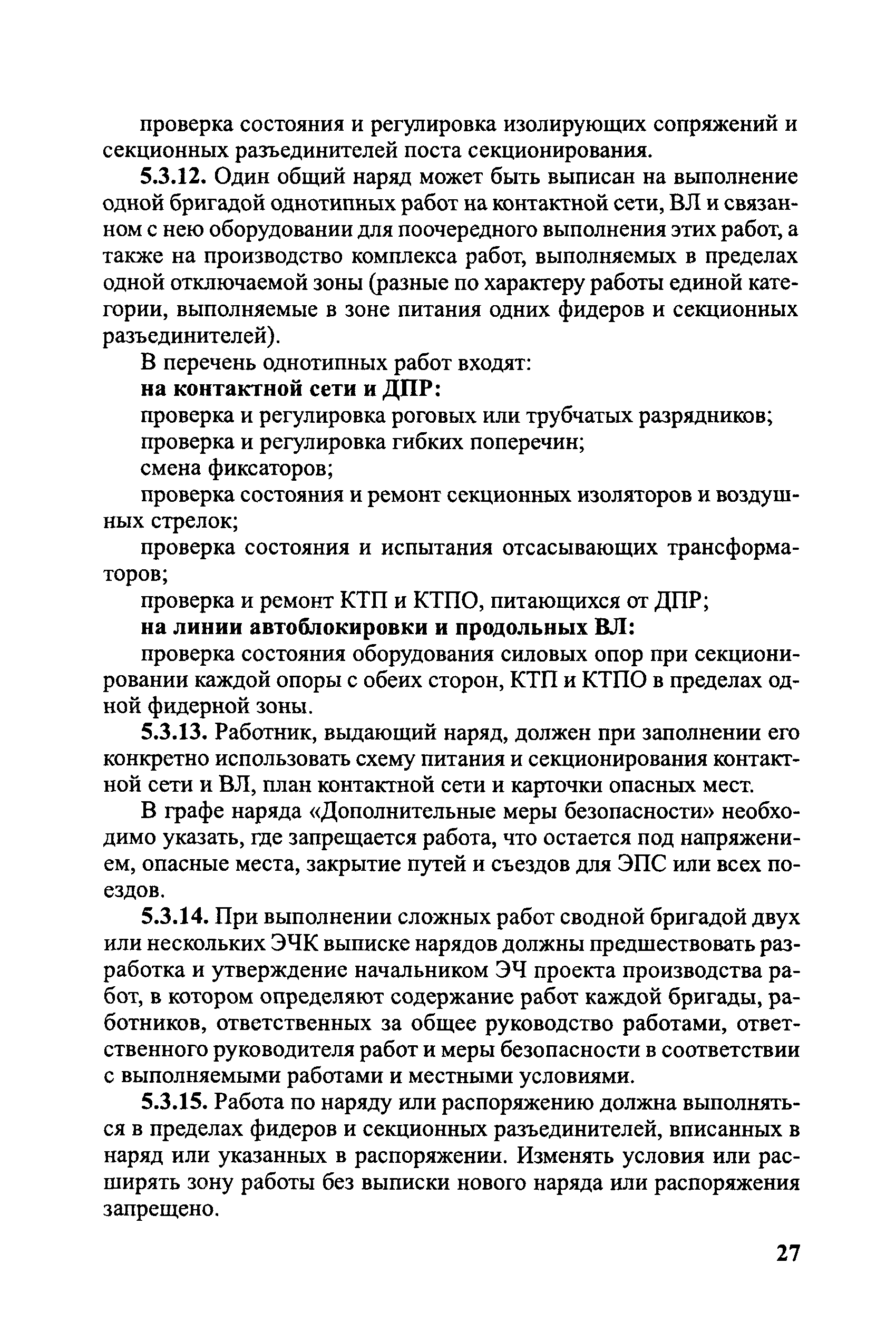 проверка состояния и регулировка изолирующих сопряжений и секционных разъединителей поста секционирования.

5.3.12. Один общий наряд может быть выписан на выполнение одной бригадой однотипных работ на контактной сети, ВЛ и связанном с нею оборудовании для поочередного выполнения этих работ, а также на производство комплекса работ, выполняемых в пределах одной отключаемой зоны (разные по характеру работы единой категории, выполняемые в зоне питания одних фидеров и секционных разъединителей).

В перечень однотипных работ входят:

на контактной сети и ДПР:

проверка и регулировка роговых или трубчатых разрядников;

проверка и регулировка гибких поперечин;

смена фиксаторов;

проверка состояния и ремонт секционных изоляторов и воздушных стрелок;

проверка состояния и испытания отсасывающих трансформаторов;

проверка и ремонт КТП и КТПО, питающихся от ДПР;

на линии автоблокировки и продольных ВЛ:

проверка состояния оборудования силовых опор при секционировании каждой опоры с обеих сторон, КТП и КТПО в пределах одной фидерной зоны.

5.3.13. Работник, выдающий наряд, должен при заполнении его конкретно использовать схему питания и секционирования контактной сети и ВЛ, план контактной сети и карточки опасных мест.

В графе наряда «Дополнительные меры безопасности» необходимо указать, где запрещается работа, что остается под напряжением, опасные места, закрытие путей и съездов для ЭПС или всех поездов.

5.3.14. При выполнении сложных работ сводной бригадой двух или нескольких ЭЧК выписке нарядов должны предшествовать разработка и утверждение начальником ЭЧ проекта производства работ, в котором определяют содержание работ каждой бригады, работников, ответственных за общее руководство работами, ответственного руководителя работ и меры безопасности в соответствии с выполняемыми работами и местными условиями.

5.3.15. Работа по наряду или распоряжению должна выполняться в пределах фидеров и секционных разъединителей, вписанных в наряд или указанных в распоряжении. Изменять условия или расширять зону работы без выписки нового наряда или распоряжения запрещено.

27